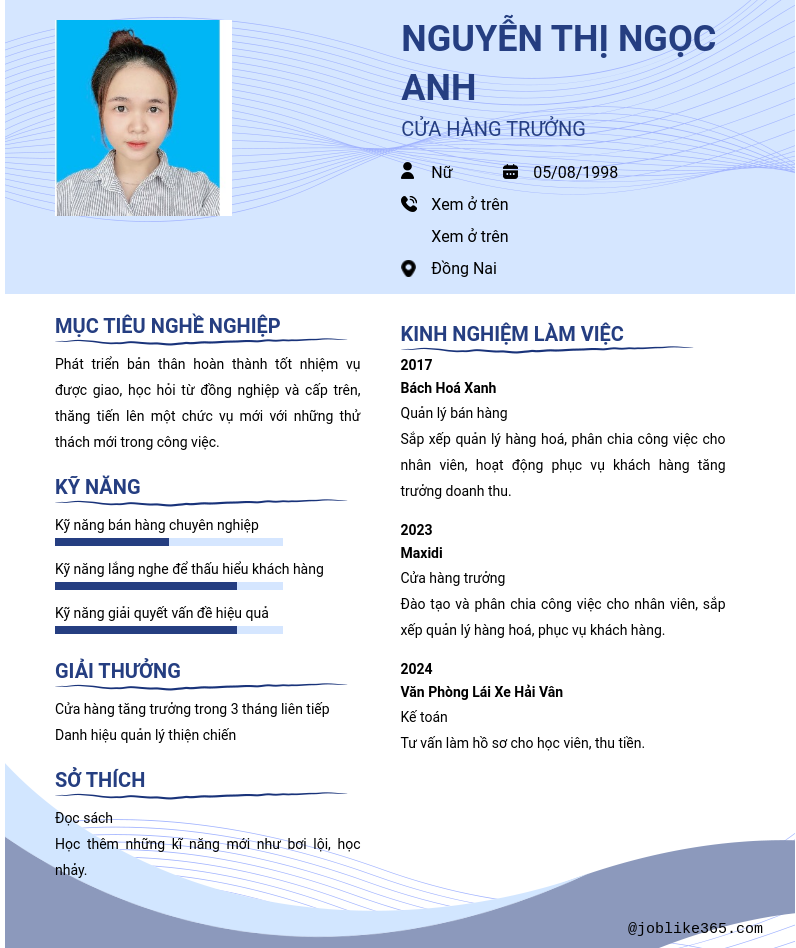 NGUYỄN THỊ NGỌC ANH

CỬA HÀNG TRƯỞNG

Nữ 05/08/1998

Xem ở trên

Xem ở trên

Đồng Nai

MỤC TIÊU NGHỀ NGHIỆP

Phát triển bản thân hoàn thành tốt nhiệm vụ được giao, học hỏi từ đồng nghiệp và cấp trên, thăng tiến lên một chức vụ mới với những thử thách mới trong công việc.

KỸ NĂNG

Kỹ năng bán hàng chuyên nghiệp

Kỹ năng lắng nghe để thấu hiểu khách hàng

Kỹ năng giải quyết vấn đề hiệu quả

GIẢI THƯỞNG

Cửa hàng tăng trưởng trong 3 tháng liên tiếp

Danh hiệu quản lý thiện chiến

SỞ THÍCH

Đọc sách

Học thêm những kĩ năng mới như bơi lội, học nhảy.

KINH NGHIỆM LÀM VIỆC

2017

Bách Hoá Xanh

Quản lý bán hàng

Sắp xếp quản lý hàng hoá, phân chia công việc cho nhân viên, hoạt động phục vụ khách hàng tăng trưởng doanh thu.

2023

Maxidi

Cửa hàng trưởng

Đào tạo và phân chia công việc cho nhân viên, sắp xếp quản lý hàng hoá, phục vụ khách hàng.

2024

Văn Phòng Lái Xe Hải Vân

Kế toán

Tư vấn làm hồ sơ cho học viên, thu tiền.

@joblike365.com